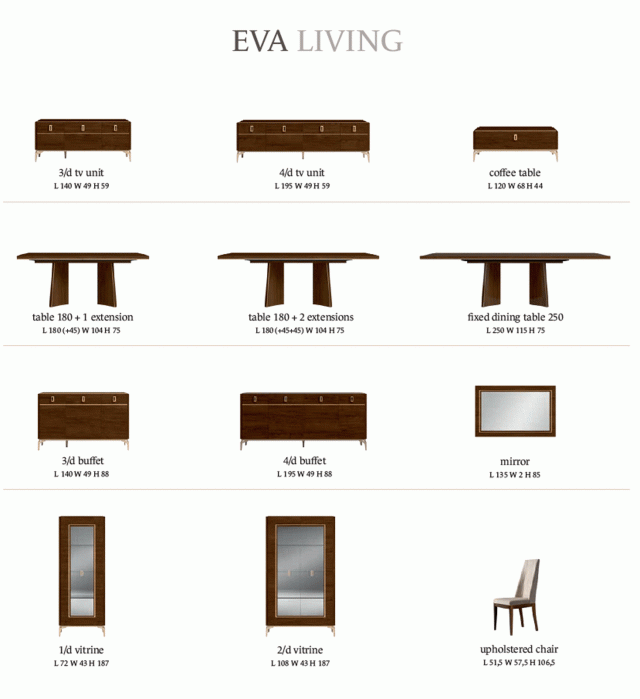 EVA LIVING

3/d tv unit
L 140 W 49 H 59

4/d tv unit
L 195 W 49 H 59

coffee table
L 120 W 68 H 44

table 180 + 1 extension
L 180 (+45) W 104 H 75

table 180 + 2 extensions
L 180 (+45+45) W 104 H 75

fixed dining table 250
L 250 W 115 H 75

3/d buffet
L 140 W 49 H 88

4/d buffet
L 195 W 49 H 88

mirror
L 135 W 2 H 85

1/d vitrine
L 72 W 43 H 187

2/d vitrine
L 108 W 43 H 187

upholstered chair
L 51,5 W 57,5 H 106,5